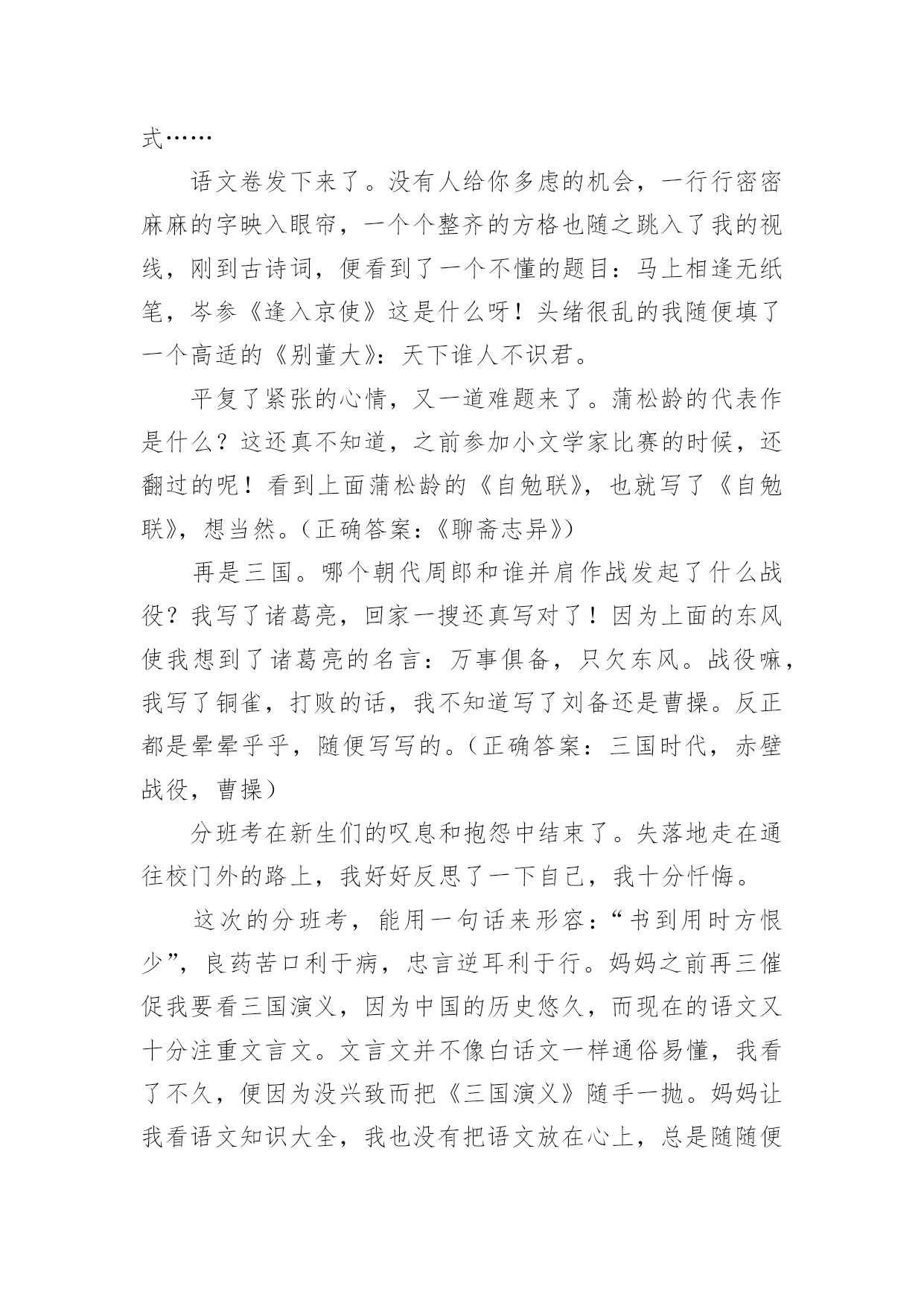 式……

语文卷发下来了。没有人给你多虑的机会，一行行密密麻麻的字映入眼帘，一个个整齐的方格也随之跳入了我的视线，刚到古诗词，便看到了一个不懂的题目：马上相逢无纸笔，岑参《逢入京使》这是什么呀！头绪很乱的我随便填了一个高适的《别董大》：天下谁人不识君。

平复了紧张的心情，又一道难题来了。蒲松龄的代表作是什么？这还真不知道，之前参加小文学家比赛的时候，还翻过的呢！看到上面蒲松龄的《自勉联》，也就写了《自勉联》，想当然。（正确答案：《聊斋志异》）

再是三国。哪个朝代周郎和谁并肩作战发起了什么战役？我写了诸葛亮，回家一搜还真写对了！因为上面的东风使我想到了诸葛亮的名言：万事俱备，只欠东风。战役嘛，我写了铜雀，打败的话，我不知道写了刘备还是曹操。反正都是晕晕乎乎，随便写写的。（正确答案：三国时代，赤壁战役，曹操）

分班考在新生们的叹息和抱怨中结束了。失落地走在通往校门外的路上，我好好反思了一下自己，我十分忏悔。

这次的分班考，能用一句话来形容：“书到用时方恨少”，良药苦口利于病，忠言逆耳利于行。妈妈之前再三催促我要看三国演义，因为中国的历史悠久，而现在的语文又十分注重文言文。文言文并不像白话文一样通俗易懂，我看了不久，便因为没兴致而把《三国演义》随手一抛。妈妈让我看语文知识大全，我也没有把语文放在心上，总是随随便